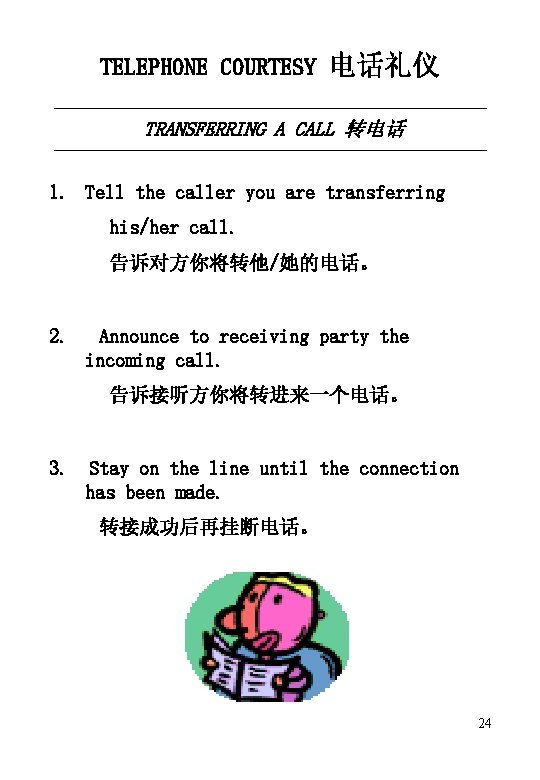 TELEPHONE COURTESY 电话礼仪

TRANSFERRING A CALL 转电话

1. Tell the caller you are transferring his/her call.

告诉对方你将转他/她的电话。

2. Announce to receiving party the incoming call.

告诉接听方你将转进来一个电话。

3. Stay on the line until the connection has been made.

转接成功后再挂断电话。

24